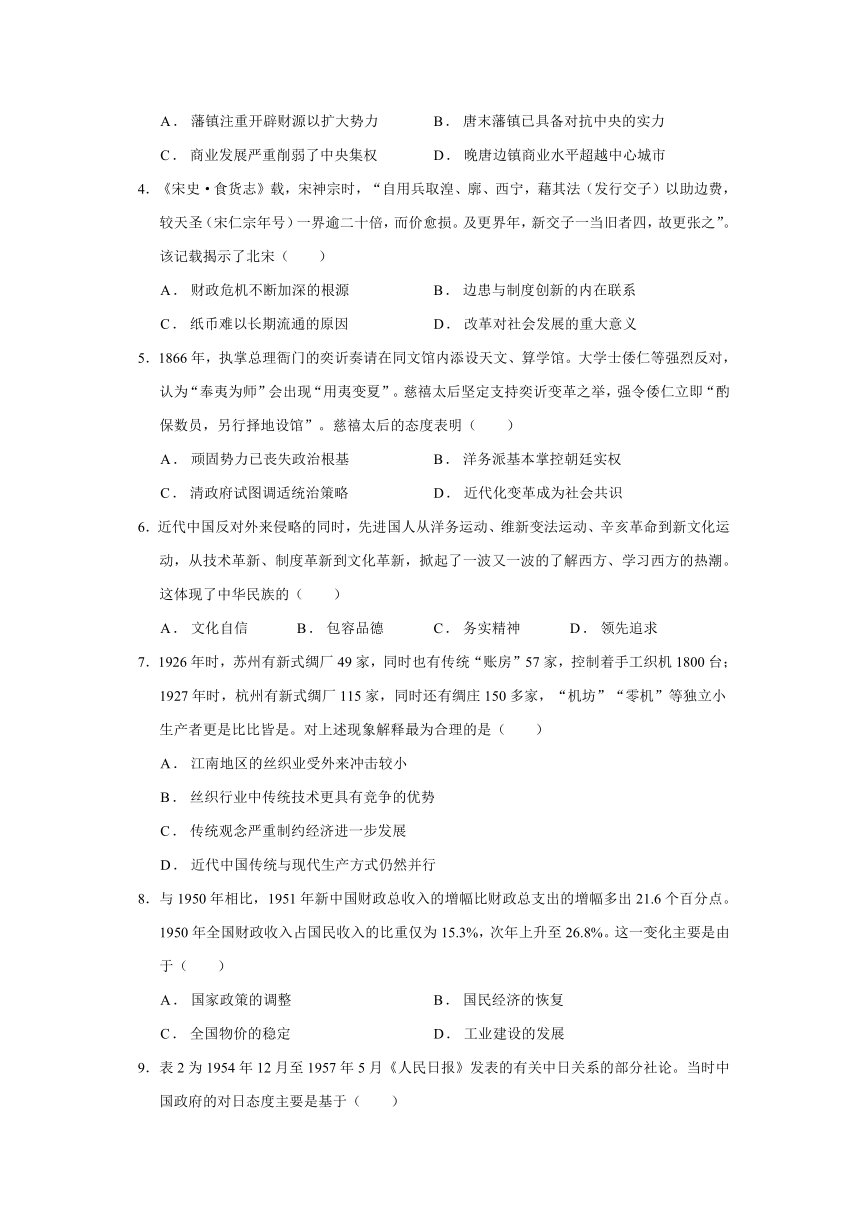 A．藩镇注重开辟财源以扩大势力　　B．唐末藩镇已具备对抗中央的实力

C．商业发展严重削弱了中央集权　　D．晚唐边镇商业水平超越中心城市

4.《宋史·食货志》载，宋神宗时，“自用兵取湟、廓、西宁，藉其法（发行交子）以助边费，较天圣（宋仁宗年号）一界逾二十倍，而价愈损。及更界年，新交子一当旧者四，故更张之”。该记载揭示了北宋（　　）

A．财政危机不断加深的根源　　B．边患与制度创新的内在联系

C．纸币难以长期流通的原因　　D．改革对社会发展的重大意义

5. 1866年，执掌总理衙门的奕䜣奏请在同文馆内添设天文、算学馆。大学士倭仁等强烈反对，认为“奉夷为师”会出现“用夷变夏”。慈禧太后坚定支持奕䜣变革之举，强令倭仁立即“酌保数员，另行择地设馆”。慈禧太后的态度表明（　　）

A．顽固势力已丧失政治根基　　B．洋务派基本掌控朝廷实权

C．清政府试图调适统治策略　　D．近代化变革成为社会共识

6. 近代中国反对外来侵略的同时，先进国人从洋务运动、维新变法运动、辛亥革命到新文化运动，从技术革新、制度革新到文化革新，掀起了一波又一波的了解西方、学习西方的热潮。这体现了中华民族的（　　）

A．文化自信　　B．包容品德　　C．务实精神　　D．领先追求

7. 1926年时，苏州有新式绸厂49家，同时也有传统“账房”57家，控制着手工织机1800台；1927年时，杭州有新式绸厂115家，同时还有绸庄150多家，“机坊”“零机”等独立小生产者更是比比皆是。对上述现象解释最为合理的是（　　）

A．江南地区的丝织业受外来冲击较小

B．丝织行业中传统技术更具有竞争的优势

C．传统观念严重制约经济进一步发展

D．近代中国传统与现代生产方式仍然并行

8. 与1950年相比，1951年新中国财政总收入的增幅比财政总支出的增幅多出21.6个百分点。1950年全国财政收入占国民收入的比重仅为15.3%，次年上升至26.8%。这一变化主要是由于（　　）

A．国家政策的调整　　B．国民经济的恢复

C．全国物价的稳定　　D．工业建设的发展

9. 表2为1954年12月至1957年5月《人民日报》发表的有关中日关系的部分社论。当时中国政府的对日态度主要是基于（　　）